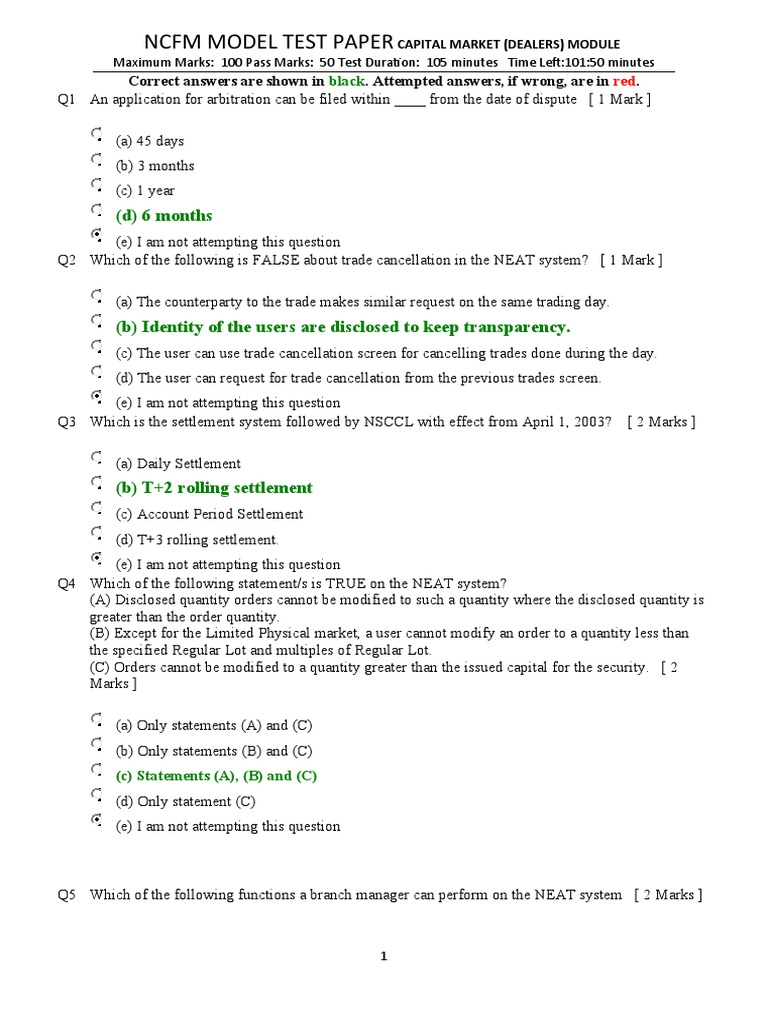 NCFM MODEL TEST PAPER CAPITAL MARKET (DEALERS) MODULE

Maximum Marks: 100 Pass Marks: 50 Test Duration: 105 minutes Time Left:101:50 minutes

Correct answers are shown in black. Attempted answers, if wrong, are in red.

Q1 An application for arbitration can be filed within _____ from the date of dispute [ 1 Mark ]

(a) 45 days
(b) 3 months
(c) 1 year
(d) 6 months
(e) I am not attempting this question

Q2 Which of the following is FALSE about trade cancellation in the NEAT system? [ 1 Mark ]

(a) The counterparty to the trade makes similar request on the same trading day.
(b) Identity of the users are disclosed to keep transparency.
(c) The user can use trade cancellation screen for cancelling trades done during the day.
(d) The user can request for trade cancellation from the previous trades screen.
(e) I am not attempting this question

Q3 Which is the settlement system followed by NSCCL with effect from April 1, 2003? [ 2 Marks ]

(a) Daily Settlement
(b) T+2 rolling settlement
(c) Account Period Settlement
(d) T+3 rolling settlement.
(e) I am not attempting this question

Q4 Which of the following statement/s is TRUE on the NEAT system?
(A) Disclosed quantity orders cannot be modified to such a quantity where the disclosed quantity is greater than the order quantity.
(B) Except for the Limited Physical market, a user cannot modify an order to a quantity less than the specified Regular Lot and multiples of Regular Lot.
(C) Orders cannot be modified to a quantity greater than the issued capital for the security. [ 2 Marks ]

(a) Only statements (A) and (C)
(b) Only statements (B) and (C)
(c) Statements (A), (B) and (C)
(d) Only statement (C)
(e) I am not attempting this question

Q5 Which of the following functions a branch manager can perform on the NEAT system [ 2 Marks ]

1